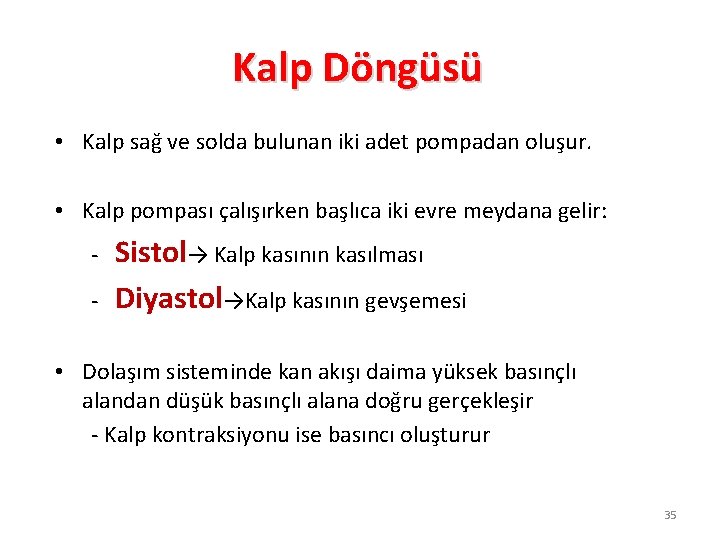 Kalp Döngüsü

• Kalp sağ ve solda bulunan iki adet pompadan oluşur.

• Kalp pompası çalışırken başlıca iki evre meydana gelir:

- Sistol→ Kalp kasının kasılması

- Diyastol→Kalp kasının gevşemesi

• Dolaşım sisteminde kan akışı daima yüksek basınçlı alandan düşük basınçlı alana doğru gerçekleşir

- Kalp kontraksiyonu ise basıncı oluşturur

35